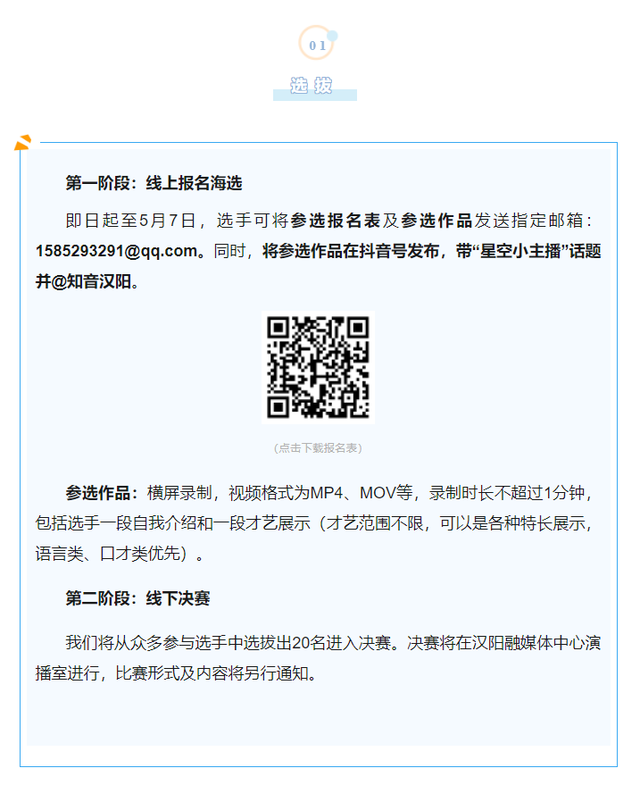 01

选拔

第一阶段：线上报名海选

即日起至5月7日，选手可将参选报名表及参选作品发送指定邮箱：1585293291@qq.com。同时，将参选作品在抖音号发布，带“星空小主播”话题并@知音汉阳。

（点击下载报名表）

参选作品：横屏录制，视频格式为MP4、MOV等，录制时长不超过1分钟，包括选手一段自我介绍和一段才艺展示（才艺范围不限，可以是各种特长展示，语言类、口才类优先）。

第二阶段：线下决赛

我们将从众多参与选手中选拔出20名进入决赛。决赛将在汉阳融媒体中心演播室进行，比赛形式及内容将另行通知。